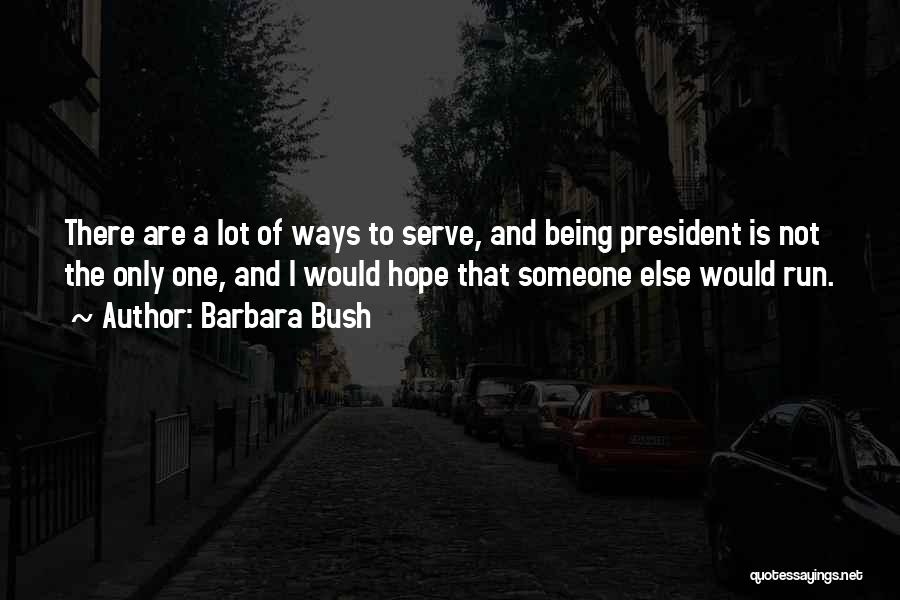 There are a lot of ways to serve, and being president is not the only one, and I would hope that someone else would run.

~ Author: Barbara Bush

quotessayings.net